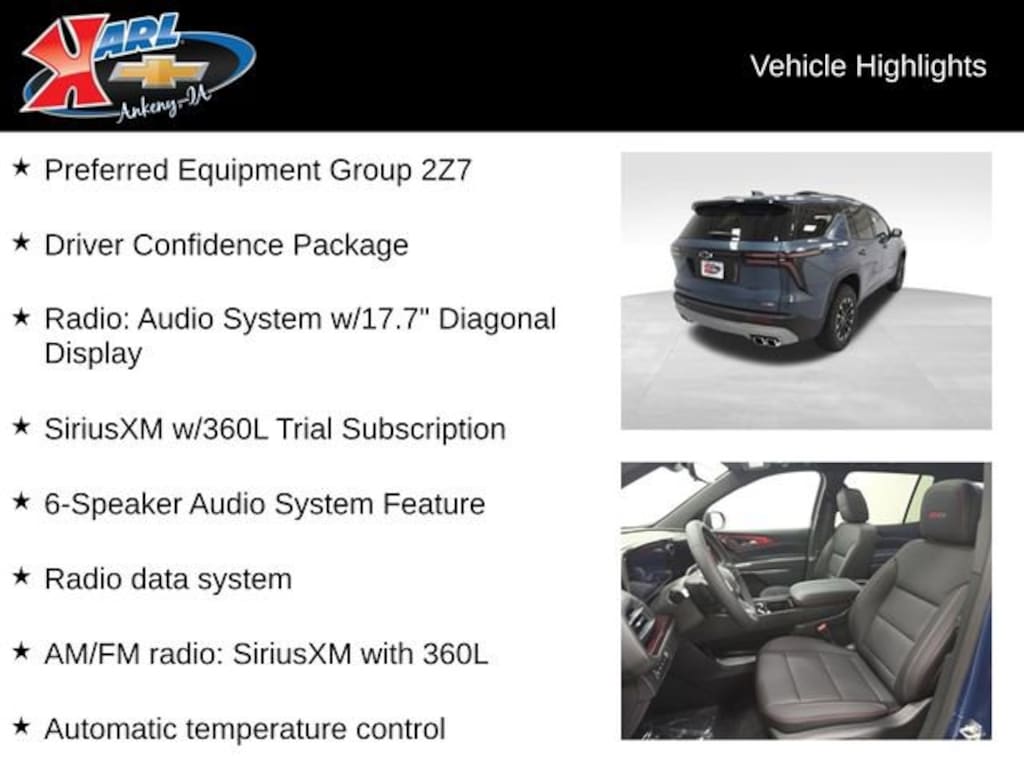 KARL
Ankeny-IA

Vehicle Highlights

★ Preferred Equipment Group 2Z7

★ Driver Confidence Package

★ Radio: Audio System w/17.7" Diagonal Display

★ SiriusXM w/360L Trial Subscription

★ 6-Speaker Audio System Feature

★ Radio data system

★ AM/FM radio: SiriusXM with 360L

★ Automatic temperature control